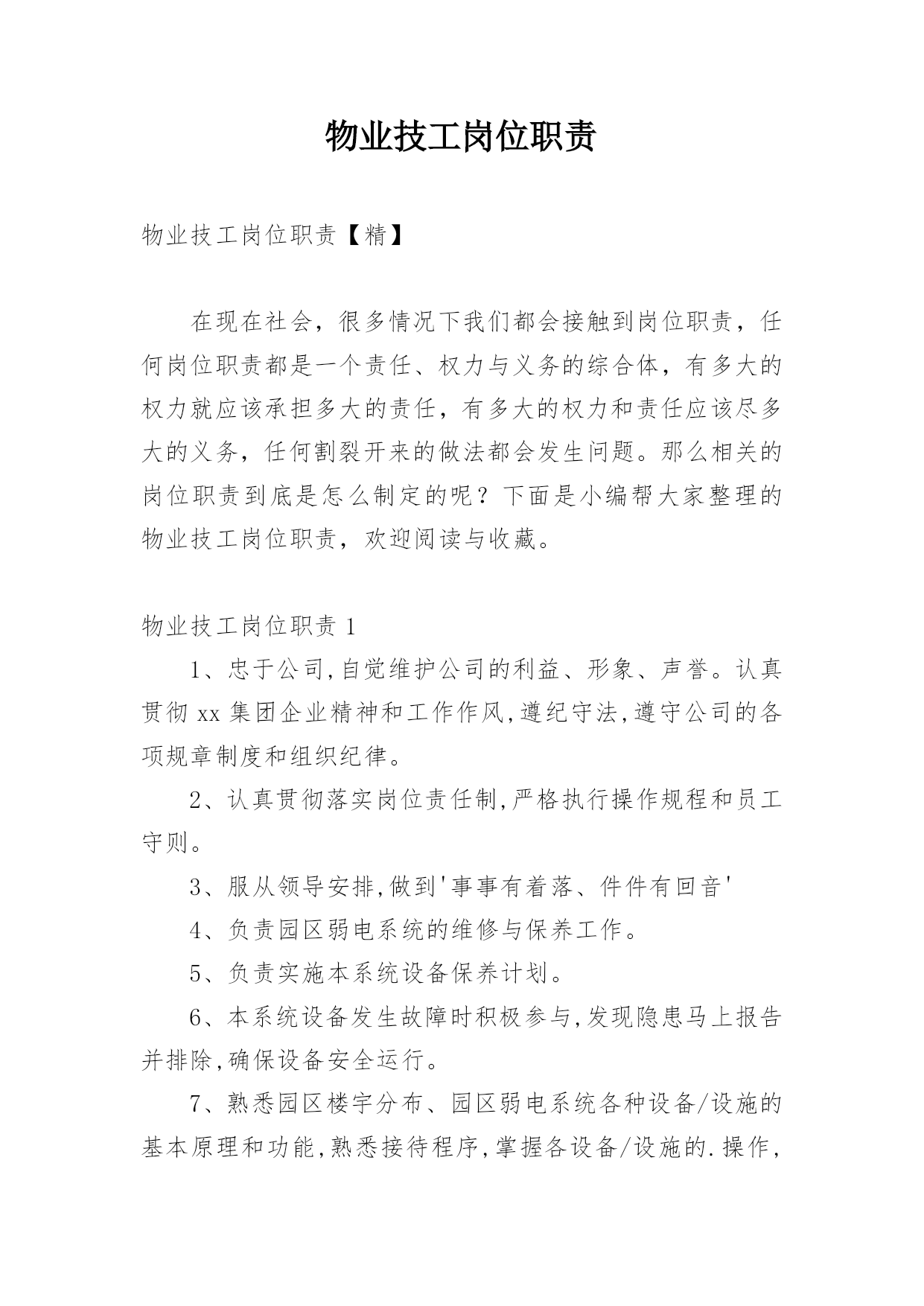 物业技工岗位职责

物业技工岗位职责【精】

在现在社会，很多情况下我们都会接触到岗位职责，任何岗位职责都是一个责任、权力与义务的综合体，有多大的权力就应该承担多大的责任，有多大的权力和责任应该尽多大的义务，任何割裂开来的做法都会发生问题。那么相关的岗位职责到底是怎么制定的呢？下面是小编帮大家整理的物业技工岗位职责，欢迎阅读与收藏。

物业技工岗位职责 1

1、忠于公司,自觉维护公司的利益、形象、声誉。认真贯彻 xx 集团企业精神和工作作风,遵纪守法,遵守公司的各项规章制度和组织纪律。

2、认真贯彻落实岗位责任制,严格执行操作规程和员工守则。

3、服从领导安排,做到'事事有着落、件件有回音'

4、负责园区弱电系统的维修与保养工作。

5、负责实施本系统设备保养计划。

6、本系统设备发生故障时积极参与,发现隐患马上报告并排除,确保设备安全运行。

7、熟悉园区楼宇分布、园区弱电系统各种设备/设施的基本原理和功能,熟悉接待程序,掌握各设备/设施的.操作,